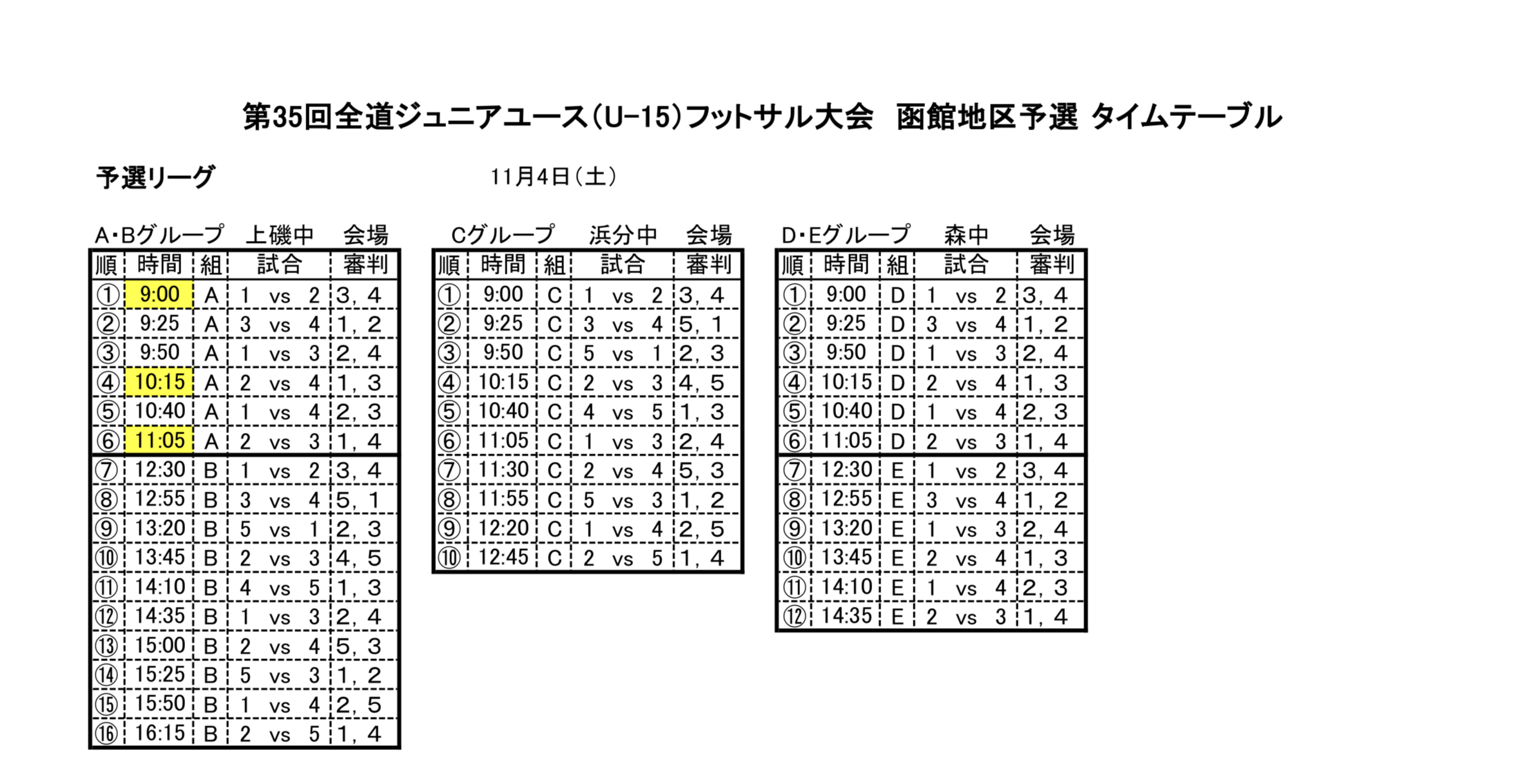 第35回全道ジュニアユース(U-15)フットサル大会　函館地区予選 タイムテーブル

予選リーグ　　11月4日(土)

A・Bグループ　上磯中　会場

| 順 | 時間 | 組 | 試合 | 審判 |
|---|---|---|---|---|
| ① | 9:00 | A | 1 vs 2 | 3, 4 |
| ② | 9:25 | A | 3 vs 4 | 1, 2 |
| ③ | 9:50 | A | 1 vs 3 | 2, 4 |
| ④ | 10:15 | A | 2 vs 4 | 1, 3 |
| ⑤ | 10:40 | A | 1 vs 4 | 2, 3 |
| ⑥ | 11:05 | A | 2 vs 3 | 1, 4 |
| ⑦ | 12:30 | B | 1 vs 2 | 3, 4 |
| ⑧ | 12:55 | B | 3 vs 4 | 5, 1 |
| ⑨ | 13:20 | B | 5 vs 1 | 2, 3 |
| ⑩ | 13:45 | B | 2 vs 3 | 4, 5 |
| ⑪ | 14:10 | B | 4 vs 5 | 1, 3 |
| ⑫ | 14:35 | B | 1 vs 3 | 2, 4 |
| ⑬ | 15:00 | B | 2 vs 4 | 5, 3 |
| ⑭ | 15:25 | B | 5 vs 3 | 1, 2 |
| ⑮ | 15:50 | B | 1 vs 4 | 2, 5 |
| ⑯ | 16:15 | B | 2 vs 5 | 1, 4 |

Cグループ　浜分中　会場

| 順 | 時間 | 組 | 試合 | 審判 |
|---|---|---|---|---|
| ① | 9:00 | C | 1 vs 2 | 3, 4 |
| ② | 9:25 | C | 3 vs 4 | 5, 1 |
| ③ | 9:50 | C | 5 vs 1 | 2, 3 |
| ④ | 10:15 | C | 2 vs 3 | 4, 5 |
| ⑤ | 10:40 | C | 4 vs 5 | 1, 3 |
| ⑥ | 11:05 | C | 1 vs 3 | 2, 4 |
| ⑦ | 11:30 | C | 2 vs 4 | 5, 3 |
| ⑧ | 11:55 | C | 5 vs 3 | 1, 2 |
| ⑨ | 12:20 | C | 1 vs 4 | 2, 5 |
| ⑩ | 12:45 | C | 2 vs 5 | 1, 4 |

D・Eグループ　森中　会場

| 順 | 時間 | 組 | 試合 | 審判 |
|---|---|---|---|---|
| ① | 9:00 | D | 1 vs 2 | 3, 4 |
| ② | 9:25 | D | 3 vs 4 | 1, 2 |
| ③ | 9:50 | D | 1 vs 3 | 2, 4 |
| ④ | 10:15 | D | 2 vs 4 | 1, 3 |
| ⑤ | 10:40 | D | 1 vs 4 | 2, 3 |
| ⑥ | 11:05 | D | 2 vs 3 | 1, 4 |
| ⑦ | 12:30 | E | 1 vs 2 | 3, 4 |
| ⑧ | 12:55 | E | 3 vs 4 | 1, 2 |
| ⑨ | 13:20 | E | 1 vs 3 | 2, 4 |
| ⑩ | 13:45 | E | 2 vs 4 | 1, 3 |
| ⑪ | 14:10 | E | 1 vs 4 | 2, 3 |
| ⑫ | 14:35 | E | 2 vs 3 | 1, 4 |